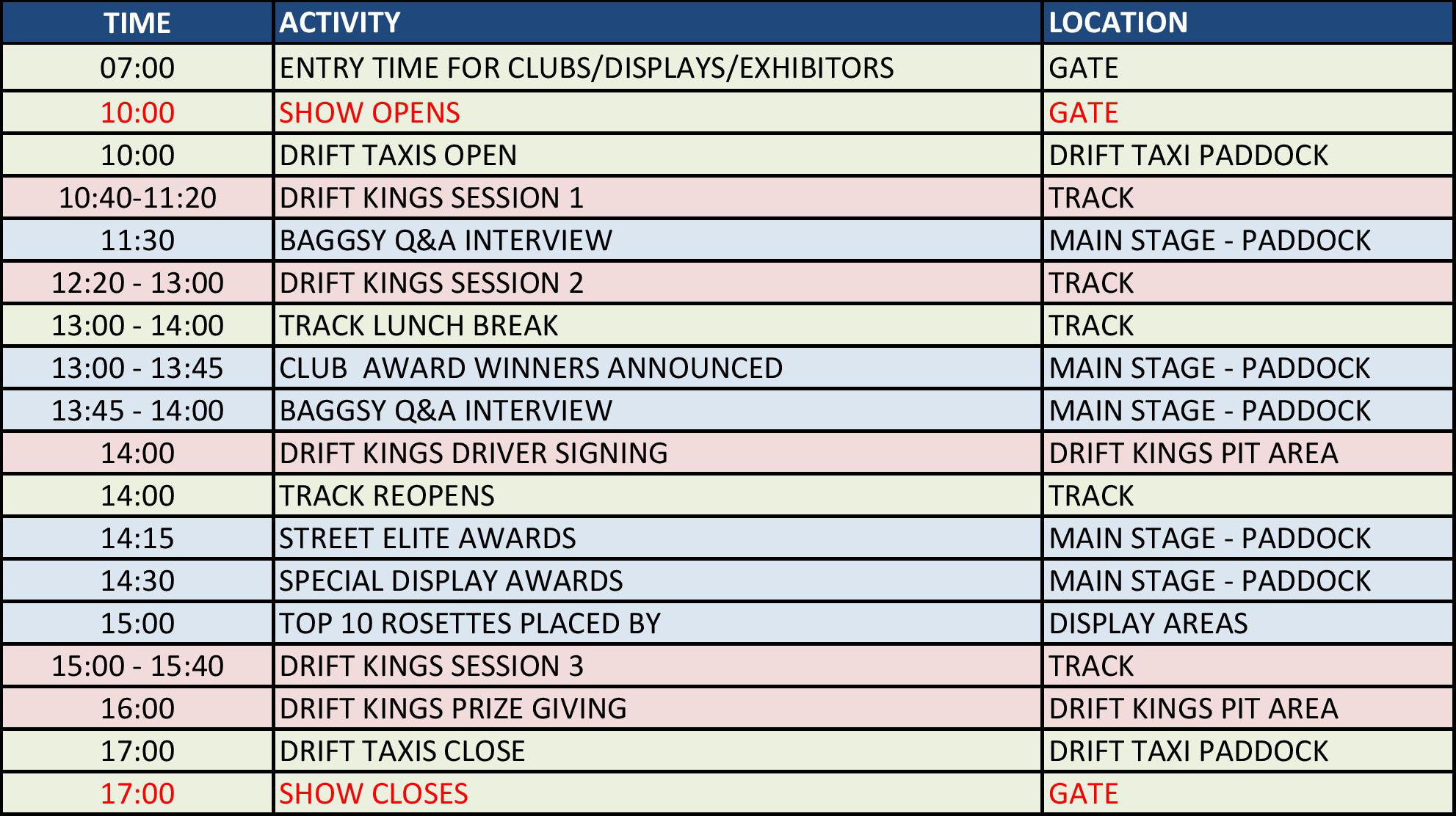 | TIME | ACTIVITY | LOCATION |
|---|---|---|
| 07:00 | ENTRY TIME FOR CLUBS/DISPLAYS/EXHIBITORS | GATE |
| 10:00 | SHOW OPENS | GATE |
| 10:00 | DRIFT TAXIS OPEN | DRIFT TAXI PADDOCK |
| 10:40-11:20 | DRIFT KINGS SESSION 1 | TRACK |
| 11:30 | BAGGSY Q&A INTERVIEW | MAIN STAGE - PADDOCK |
| 12:20 - 13:00 | DRIFT KINGS SESSION 2 | TRACK |
| 13:00 - 14:00 | TRACK LUNCH BREAK | TRACK |
| 13:00 - 13:45 | CLUB  AWARD WINNERS ANNOUNCED | MAIN STAGE - PADDOCK |
| 13:45 - 14:00 | BAGGSY Q&A INTERVIEW | MAIN STAGE - PADDOCK |
| 14:00 | DRIFT KINGS DRIVER SIGNING | DRIFT KINGS PIT AREA |
| 14:00 | TRACK REOPENS | TRACK |
| 14:15 | STREET ELITE AWARDS | MAIN STAGE - PADDOCK |
| 14:30 | SPECIAL DISPLAY AWARDS | MAIN STAGE - PADDOCK |
| 15:00 | TOP 10 ROSETTES PLACED BY | DISPLAY AREAS |
| 15:00 - 15:40 | DRIFT KINGS SESSION 3 | TRACK |
| 16:00 | DRIFT KINGS PRIZE GIVING | DRIFT KINGS PIT AREA |
| 17:00 | DRIFT TAXIS CLOSE | DRIFT TAXI PADDOCK |
| 17:00 | SHOW CLOSES | GATE |